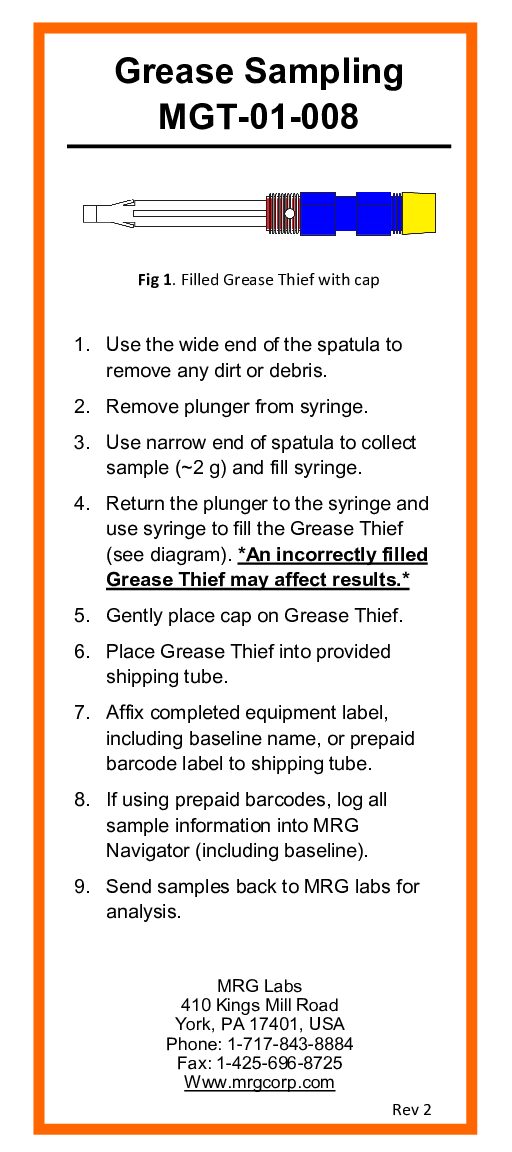 Grease Sampling
MGT-01-008

Fig 1. Filled Grease Thief with cap

1. Use the wide end of the spatula to remove any dirt or debris.

2. Remove plunger from syringe.

3. Use narrow end of spatula to collect sample (~2 g) and fill syringe.

4. Return the plunger to the syringe and use syringe to fill the Grease Thief (see diagram). *An incorrectly filled Grease Thief may affect results.*

5. Gently place cap on Grease Thief.

6. Place Grease Thief into provided shipping tube.

7. Affix completed equipment label, including baseline name, or prepaid barcode label to shipping tube.

8. If using prepaid barcodes, log all sample information into MRG Navigator (including baseline).

9. Send samples back to MRG labs for analysis.

MRG Labs
410 Kings Mill Road
York, PA 17401, USA
Phone: 1-717-843-8884
Fax: 1-425-696-8725
Www.mrgcorp.com

Rev 2